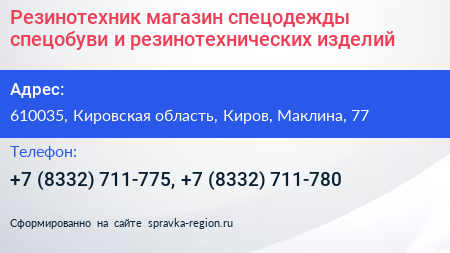 Резинотехник магазин спецодежды спецобуви и резинотехнических изделий

Адрес:

610035, Кировская область, Киров, Маклина, 77

Телефон:

+7 (8332) 711-775, +7 (8332) 711-780

Сформированно на сайте spravka-region.ru